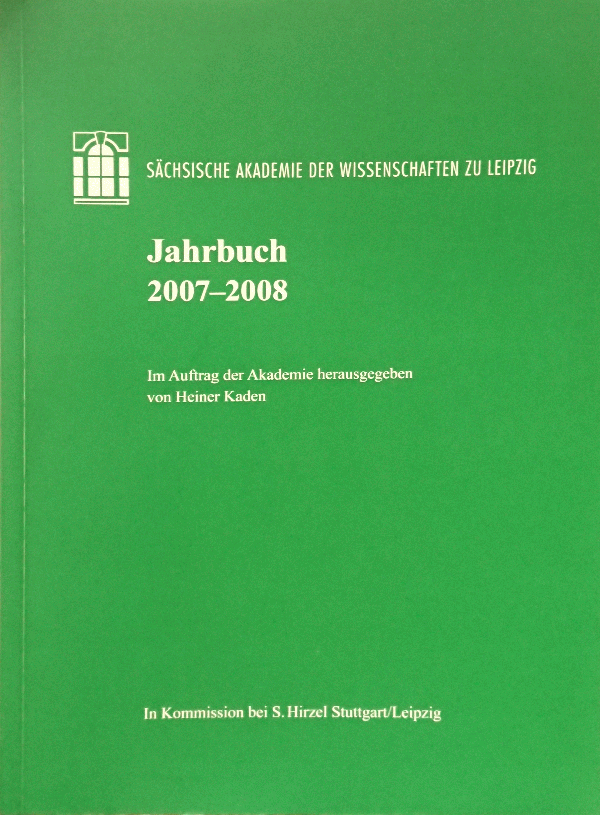 SÄCHSISCHE AKADEMIE DER WISSENSCHAFTEN ZU LEIPZIG

Jahrbuch
2007–2008

Im Auftrag der Akademie herausgegeben von Heiner Kaden

In Kommission bei S. Hirzel Stuttgart/Leipzig